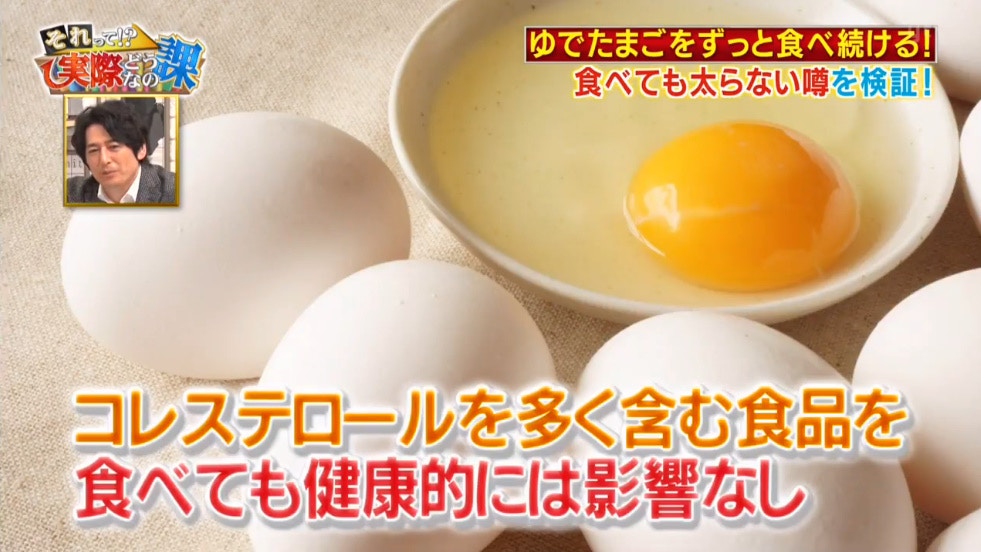 それって!? 実際どうなの課

ゆでたまごをずっと食べ続ける!
食べても太らない噂を検証!

コレステロールを多く含む食品を
食べても健康的には影響なし